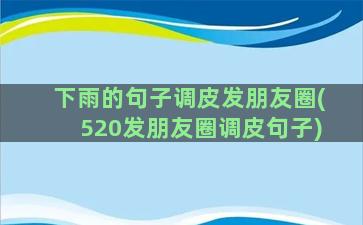 下雨的句子调皮发朋友圈(520发朋友圈调皮句子)